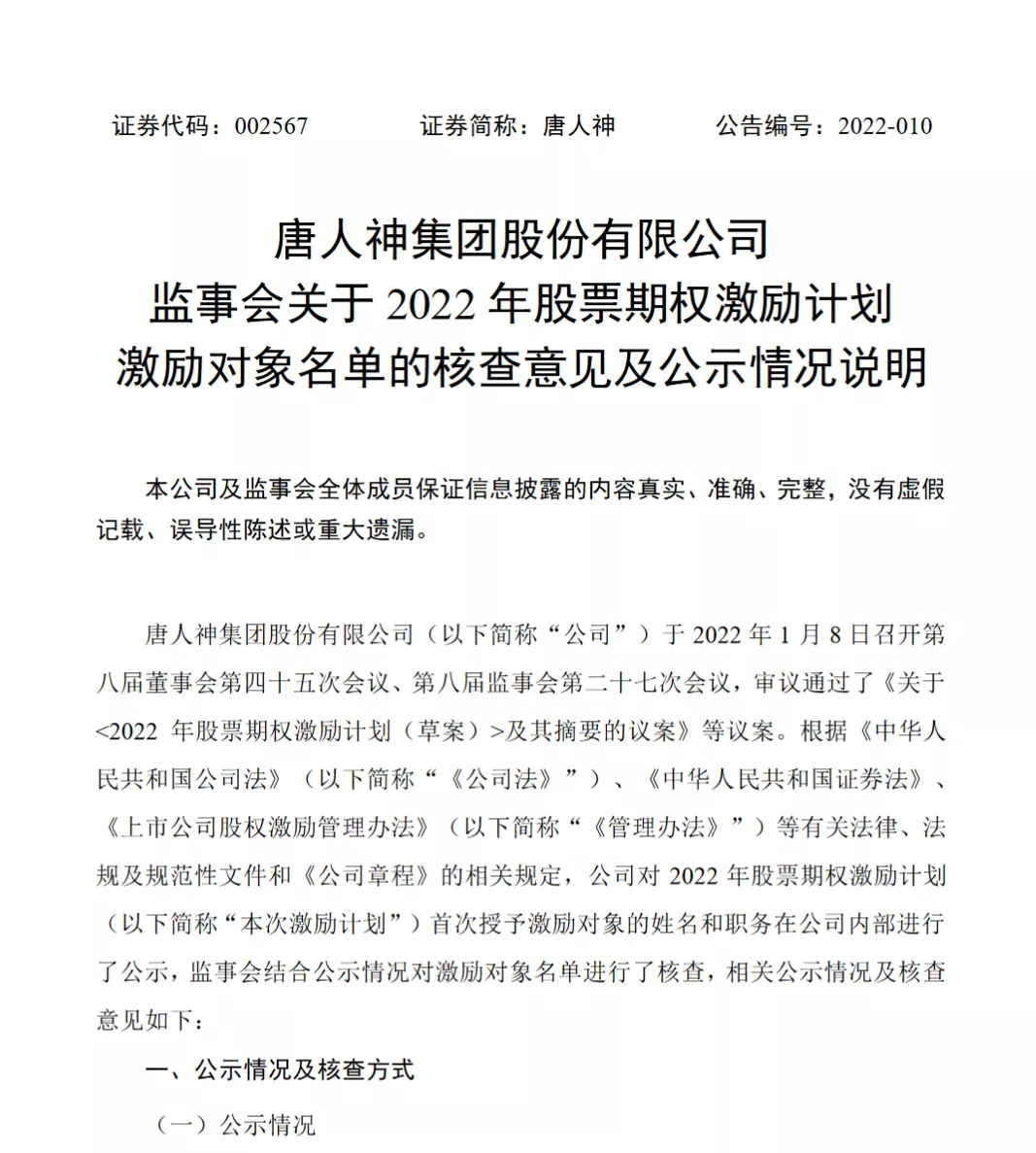 证券代码：002567　　　　证券简称：唐人神　　　　公告编号：2022-010

唐人神集团股份有限公司
监事会关于 2022 年股票期权激励计划
激励对象名单的核查意见及公示情况说明

本公司及监事会全体成员保证信息披露的内容真实、准确、完整，没有虚假记载、误导性陈述或重大遗漏。

唐人神集团股份有限公司（以下简称“公司”）于 2022 年 1 月 8 日召开第八届董事会第四十五次会议、第八届监事会第二十七次会议，审议通过了《关于<2022 年股票期权激励计划（草案）>及其摘要的议案》等议案。根据《中华人民共和国公司法》（以下简称“《公司法》”）、《中华人民共和国证券法》、《上市公司股权激励管理办法》（以下简称“《管理办法》”）等有关法律、法规及规范性文件和《公司章程》的相关规定，公司对 2022 年股票期权激励计划（以下简称“本次激励计划”）首次授予激励对象的姓名和职务在公司内部进行了公示，监事会结合公示情况对激励对象名单进行了核查，相关公示情况及核查意见如下：

一、公示情况及核查方式

（一）公示情况